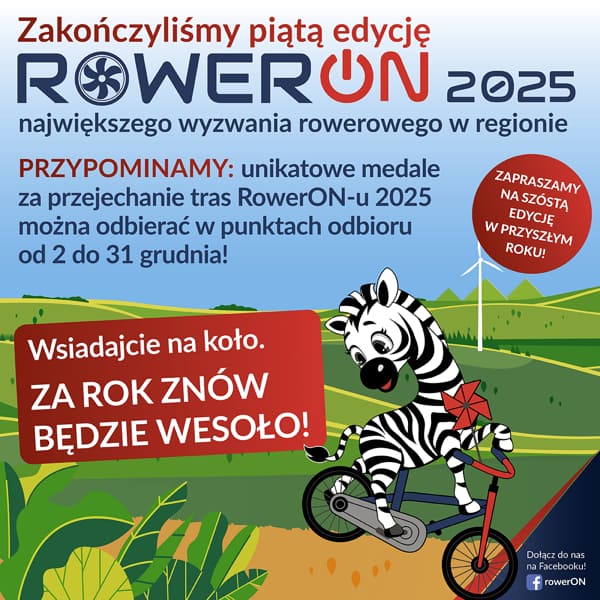 Zakończyliśmy piątą edycję

ROWERON 2025

największego wyzwania rowerowego w regionie

PRZYPOMINAMY: unikatowe medale za przejechanie tras RowerON-u 2025 można odbierać w punktach odbioru od 2 do 31 grudnia!

ZAPRASZAMY NA SZÓSTĄ EDYCJĘ W PRZYSZŁYM ROKU!

Wsiadajcie na koło.

ZA ROK ZNÓW BĘDZIE WESOŁO!

Dołącz do nas na Facebooku!

rowerON